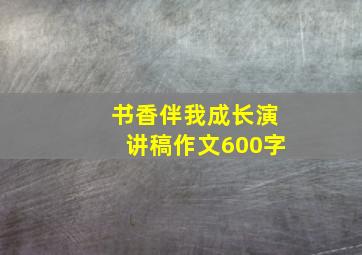 书香伴我成长演讲稿作文600字